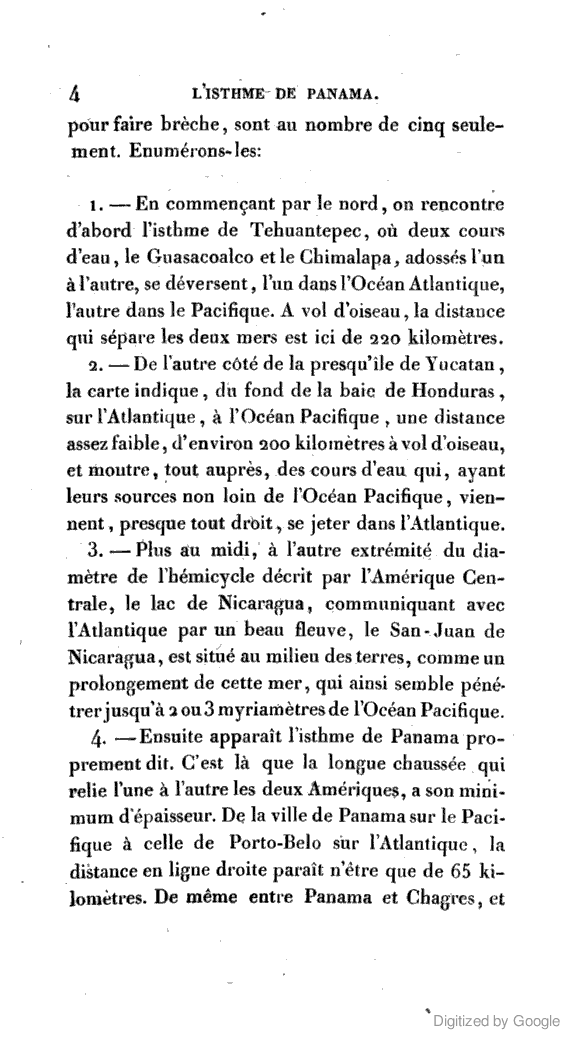 4 L'ISTHME DE PANAMA.

pour faire brèche, sont au nombre de cinq seulement. Enumérons-les:

1. — En commençant par le nord, on rencontre d'abord l'isthme de Tehuantepec, où deux cours d'eau, le Guasacoalco et le Chimalapa, adossés l'un à l'autre, se déversent, l'un dans l'Océan Atlantique, l'autre dans le Pacifique. A vol d'oiseau, la distance qui sépare les deux mers est ici de 220 kilomètres.

2. — De l'autre côté de la presqu'île de Yucatan, la carte indique, du fond de la baie de Honduras, sur l'Atlantique, à l'Océan Pacifique, une distance assez faible, d'environ 200 kilomètres à vol d'oiseau, et montre, tout auprès, des cours d'eau qui, ayant leurs sources non loin de l'Océan Pacifique, viennent, presque tout droit, se jeter dans l'Atlantique.

3. — Plus au midi, à l'autre extrémité du diamètre de l'hémicycle décrit par l'Amérique Centrale, le lac de Nicaragua, communiquant avec l'Atlantique par un beau fleuve, le San-Juan de Nicaragua, est situé au milieu des terres, comme un prolongement de cette mer, qui ainsi semble pénétrer jusqu'à 2 ou 3 myriamètres de l'Océan Pacifique.

4. — Ensuite apparaît l'isthme de Panama proprement dit. C'est là que la longue chaussée qui relie l'une à l'autre les deux Amériques, a son minimum d'épaisseur. De la ville de Panama sur le Pacifique à celle de Porto-Belo sur l'Atlantique, la distance en ligne droite paraît n'être que de 65 kilomètres. De même entre Panama et Chagres, et

Digitized by Google